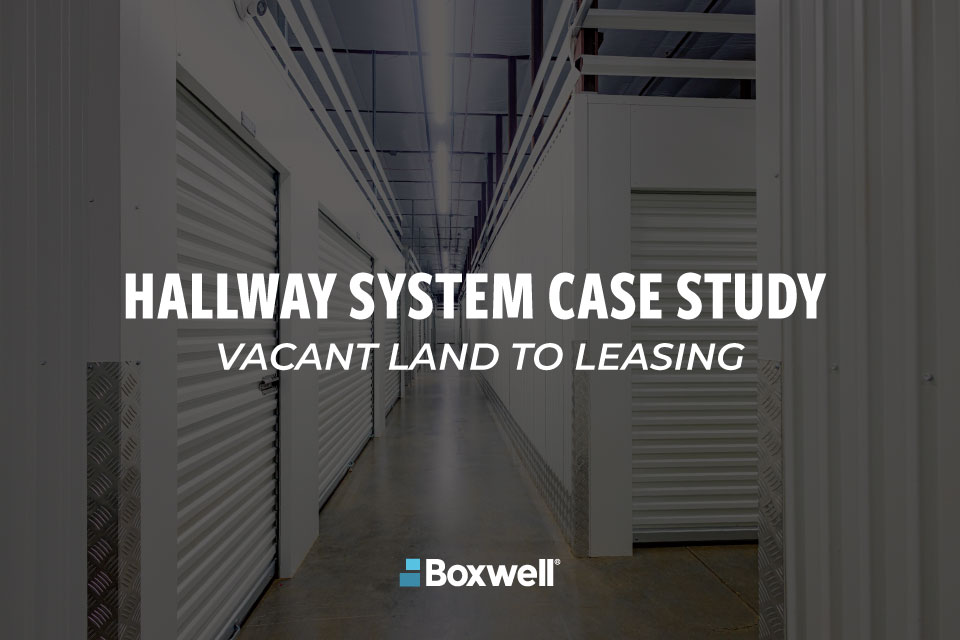 HALLWAY SYSTEM CASE STUDY
VACANT LAND TO LEASING

Boxwell®